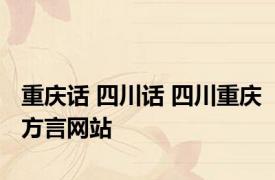 重庆话 四川话 四川重庆方言网站